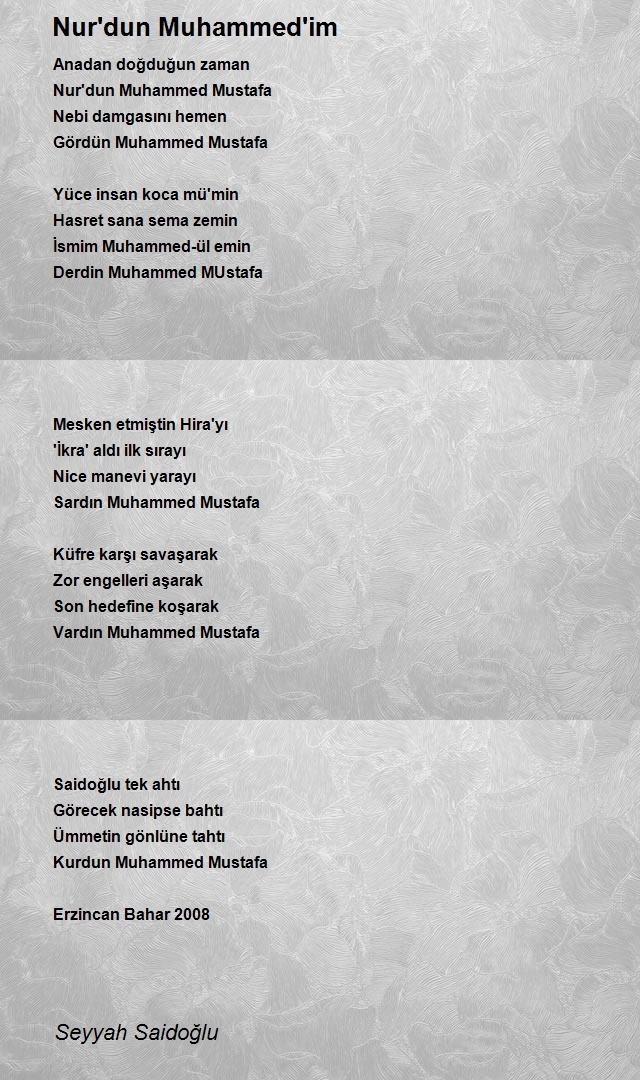 Nur'dun Muhammed'im

Anadan doğduğun zaman
Nur'dun Muhammed Mustafa
Nebi damgasını hemen
Gördün Muhammed Mustafa

Yüce insan koca mü'min
Hasret sana sema zemin
İsmim Muhammed-ül emin
Derdin Muhammed MUstafa

Mesken etmiştin Hira'yı
'İkra' aldı ilk sırayı
Nice manevi yarayı
Sardın Muhammed Mustafa

Küfre karşı savaşarak
Zor engelleri aşarak
Son hedefine koşarak
Vardın Muhammed Mustafa

Saidoğlu tek ahtı
Görecek nasipse bahtı
Ümmetin gönlüne tahtı
Kurdun Muhammed Mustafa

Erzincan Bahar 2008

Seyyah Saidoğlu